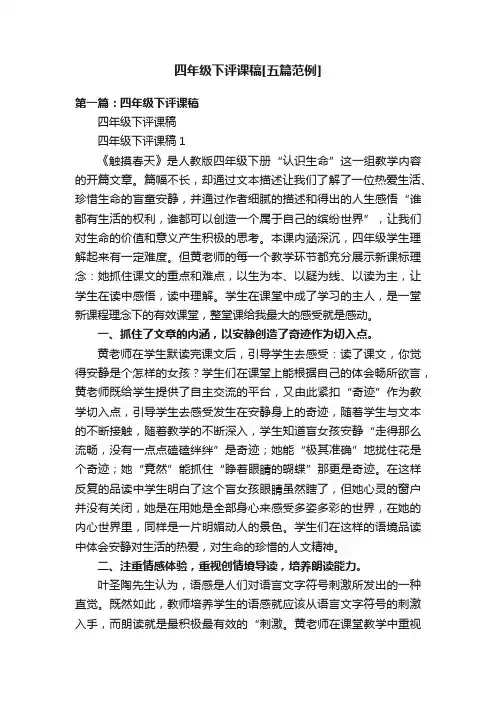 四年级下评课稿[五篇范例]

第一篇：四年级下评课稿

四年级下评课稿

四年级下评课稿 1

《触摸春天》是人教版四年级下册“认识生命”这一组教学内容的开篇文章。篇幅不长，却通过文本描述让我们了解了一位热爱生活、珍惜生命的盲童安静，并通过作者细腻的描述和得出的人生感悟“谁都有生活的权利，谁都可以创造一个属于自己的缤纷世界”，让我们对生命的价值和意义产生积极的思考。本课内涵深沉，四年级学生理解起来有一定难度。但黄老师的每一个教学环节都充分展示新课标理念：她抓住课文的重点和难点，以生为本、以疑为线、以读为主，让学生在读中感悟，读中理解。学生在课堂中成了学习的主人，是一堂新课程理念下的有效课堂，整堂课给我最大的感受就是感动。

一、抓住了文章的内涵，以安静创造了奇迹作为切入点。

黄老师在学生默读完课文后，引导学生去感受：读了课文，你觉得安静是个怎样的女孩？学生们在课堂上能根据自己的体会畅所欲言，黄老师既给学生提供了自主交流的平台，又由此紧扣“奇迹”作为教学切入点，引导学生去感受发生在安静身上的奇迹，随着学生与文本的不断接触，随着教学的不断深入，学生知道盲女孩安静“走得那么流畅，没有一点点磕磕绊绊”是奇迹；她能“极其准确”地拢住花是个奇迹；她“竟然”能抓住“睁着眼睛的蝴蝶”那更是奇迹。在这样反复的品读中学生明白了这个盲女孩眼睛虽然瞎了，但她心灵的窗户并没有关闭，她是在用她是全部身心来感受多姿多彩的世界，在她的内心世界里，同样是一片明媚动人的景色。学生们在这样的语境品读中体会安静对生活的热爱，对生命的珍惜的人文精神。

二、注重情感体验，重视创情境导读，培养朗读能力。

叶圣陶先生认为，语感是人们对语言文字符号刺激所发出的一种直觉。既然如此，教师培养学生的语感就应该从语言文字符号的刺激入手，而朗读就是最积极最有效的“刺激。黄老师在课堂教学中重视